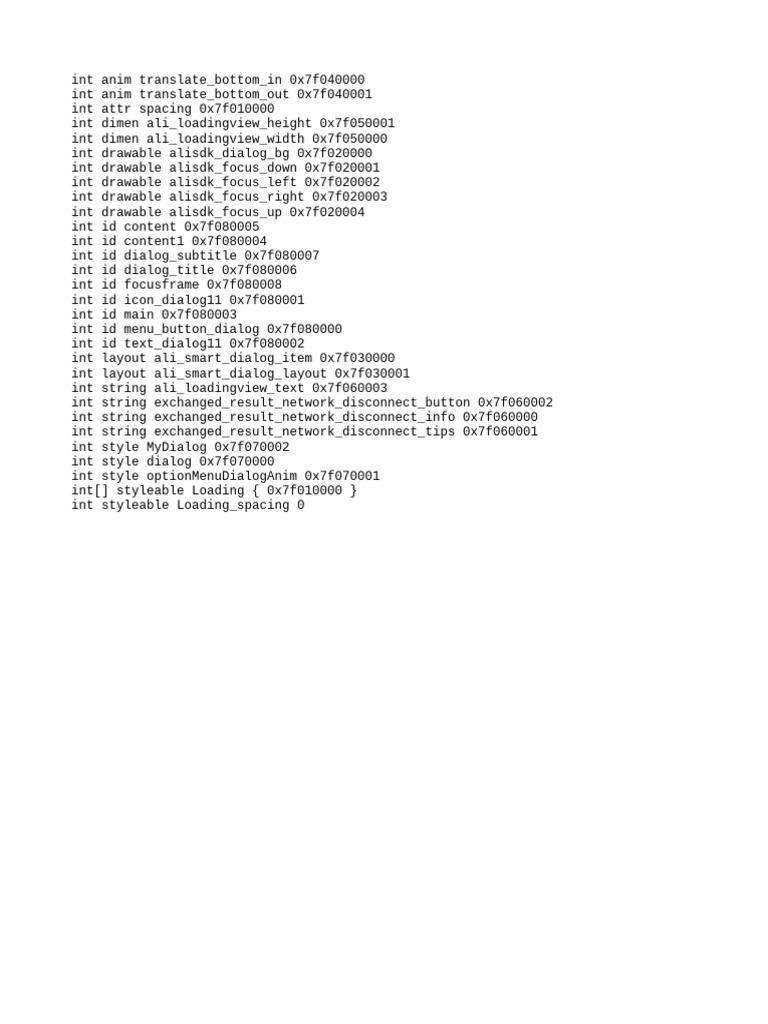 int anim translate_bottom_in 0x7f040000
int anim translate_bottom_out 0x7f040001
int attr spacing 0x7f010000
int dimen ali_loadingview_height 0x7f050001
int dimen ali_loadingview_width 0x7f050000
int drawable alisdk_dialog_bg 0x7f020000
int drawable alisdk_focus_down 0x7f020001
int drawable alisdk_focus_left 0x7f020002
int drawable alisdk_focus_right 0x7f020003
int drawable alisdk_focus_up 0x7f020004
int id content 0x7f080005
int id content1 0x7f080004
int id dialog_subtitle 0x7f080007
int id dialog_title 0x7f080006
int id focusframe 0x7f080008
int id icon_dialog11 0x7f080001
int id main 0x7f080003
int id menu_button_dialog 0x7f080000
int id text_dialog11 0x7f080002
int layout ali_smart_dialog_item 0x7f030000
int layout ali_smart_dialog_layout 0x7f030001
int string ali_loadingview_text 0x7f060003
int string exchanged_result_network_disconnect_button 0x7f060002
int string exchanged_result_network_disconnect_info 0x7f060000
int string exchanged_result_network_disconnect_tips 0x7f060001
int style MyDialog 0x7f070002
int style dialog 0x7f070000
int style optionMenuDialogAnim 0x7f070001
int[] styleable Loading { 0x7f010000 }
int styleable Loading_spacing 0